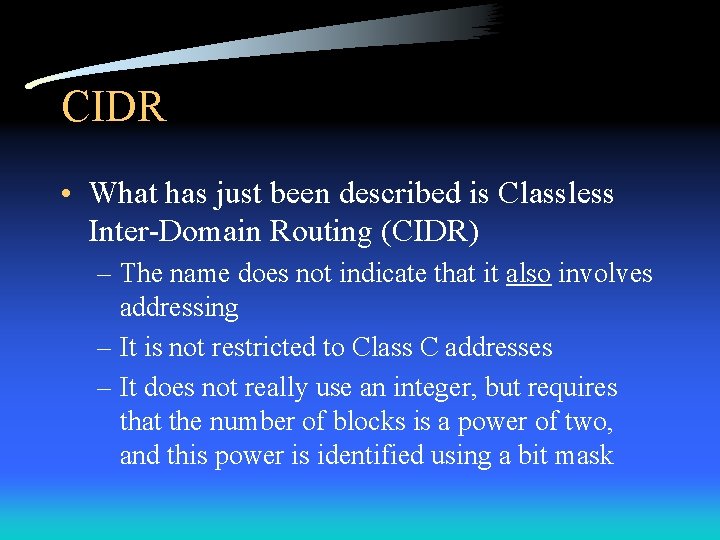 CIDR

• What has just been described is Classless Inter-Domain Routing (CIDR)

– The name does not indicate that it also involves addressing

– It is not restricted to Class C addresses

– It does not really use an integer, but requires that the number of blocks is a power of two, and this power is identified using a bit mask